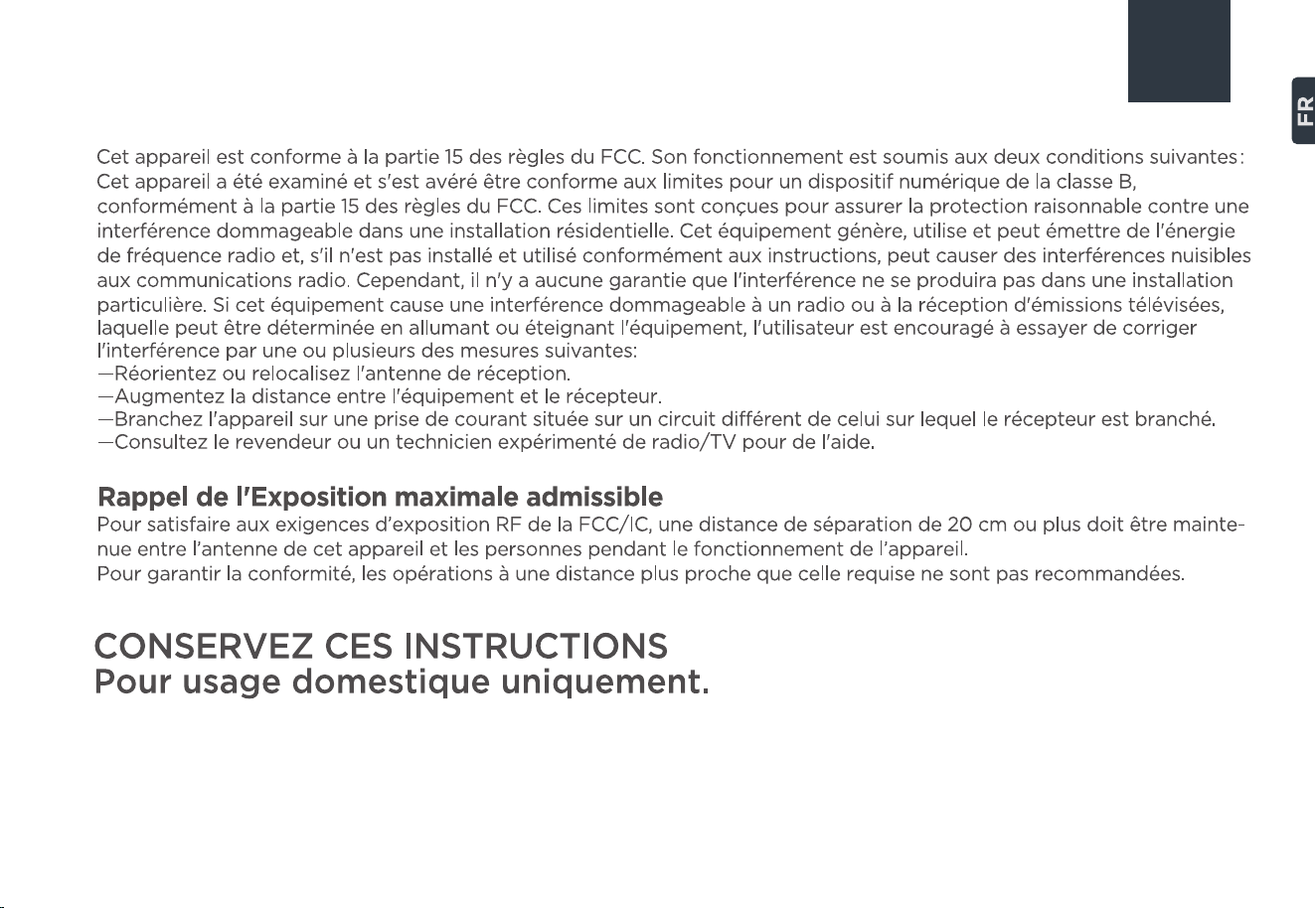 FR

Cet appareil est conforme à la partie 15 des règles du FCC. Son fonctionnement est soumis aux deux conditions suivantes: Cet appareil a été examiné et s'est avéré être conforme aux limites pour un dispositif numérique de la classe B, conformément à la partie 15 des règles du FCC. Ces limites sont conçues pour assurer la protection raisonnable contre une interférence dommageable dans une installation résidentielle. Cet équipement génère, utilise et peut émettre de l'énergie de fréquence radio et, s'il n'est pas installé et utilisé conformément aux instructions, peut causer des interférences nuisibles aux communications radio. Cependant, il n'y a aucune garantie que l'interférence ne se produira pas dans une installation particulière. Si cet équipement cause une interférence dommageable à un radio ou à la réception d'émissions télévisées, laquelle peut être déterminée en allumant ou éteignant l'équipement, l'utilisateur est encouragé à essayer de corriger l'interférence par une ou plusieurs des mesures suivantes:
—Réorientez ou relocalisez l'antenne de réception.
—Augmentez la distance entre l'équipement et le récepteur.
—Branchez l'appareil sur une prise de courant située sur un circuit différent de celui sur lequel le récepteur est branché.
—Consultez le revendeur ou un technicien expérimenté de radio/TV pour de l'aide.

Rappel de l'Exposition maximale admissible
Pour satisfaire aux exigences d'exposition RF de la FCC/IC, une distance de séparation de 20 cm ou plus doit être maintenue entre l'antenne de cet appareil et les personnes pendant le fonctionnement de l'appareil.
Pour garantir la conformité, les opérations à une distance plus proche que celle requise ne sont pas recommandées.

CONSERVEZ CES INSTRUCTIONS
Pour usage domestique uniquement.